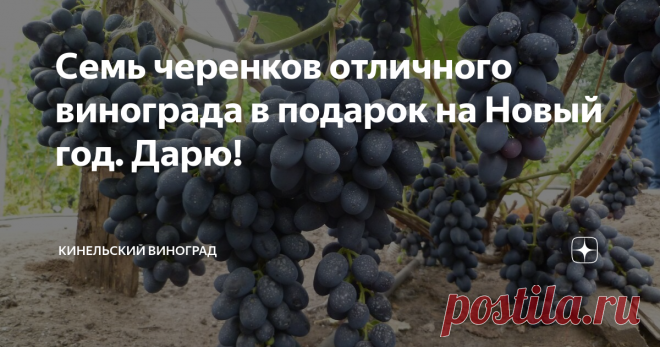 Семь черенков отличного винограда в подарок на Новый год. Дарю!

КИНЕЛЬСКИЙ ВИНОГРАД

postila.ru